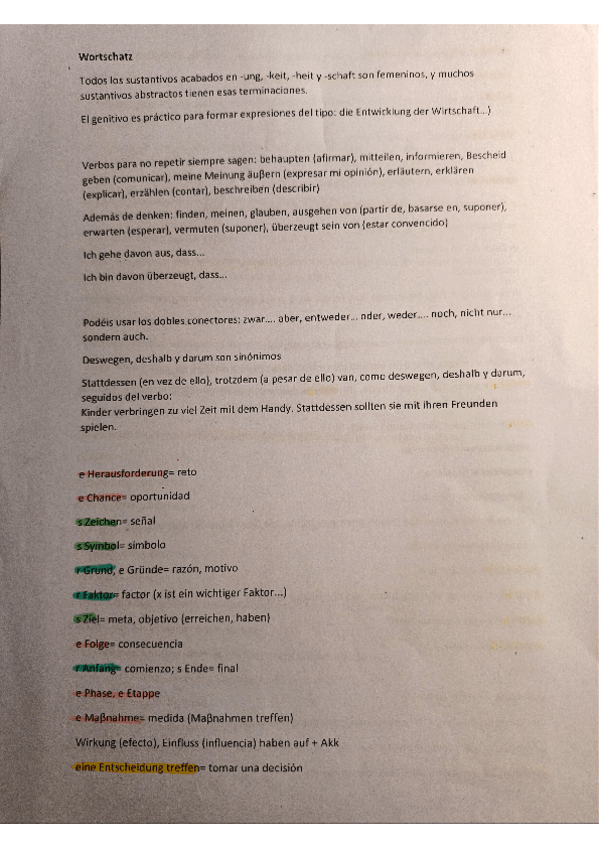 Wortschatz

Todos los sustantivos acabados en -ung, -keit, -heit y -schaft son femeninos, y muchos sustantivos abstractos tienen esas terminaciones.

El genitivo es práctico para formar expresiones del tipo: die Entwicklung der Wirtschaft...)

Verbos para no repetir siempre sagen: behaupten (afirmar), mitteilen, informieren, Bescheid geben (comunicar), meine Meinung äußern (expresar mi opinión), erläutern, erklären (explicar), erzählen (contar), beschreiben (describir)

Además de denken: finden, meinen, glauben, ausgehen von (partir de, basarse en, suponer), erwarten (esperar), vermuten (suponer), überzeugt sein von (estar convencido)

Ich gehe davon aus, dass...

Ich bin davon überzeugt, dass...

Podéis usar los dobles conectores: zwar.... aber, entweder... oder, weder.... noch, nicht nur... sondern auch.

Deswegen, deshalb y darum son sinónimos

Stattdessen (en vez de ello), trotzdem (a pesar de ello) van, como deswegen, deshalb y darum, seguidos del verbo:
Kinder verbringen zu viel Zeit mit dem Handy. Stattdessen sollten sie mit ihren Freunden spielen.

e Herausforderung= reto

e Chance= oportunidad

s Zeichen= señal

s Symbol= símbolo

r Grund, e Gründe= razón, motivo

r Faktor= factor (x ist ein wichtiger Faktor...)

s Ziel= meta, objetivo (erreichen, haben)

e Folge= consecuencia

r Anfang= comienzo; s Ende= final

e Phase, e Etappe

e Maßnahme= medida (Maßnahmen treffen)

Wirkung (efecto), Einfluss (influencia) haben auf + Akk

eine Entscheidung treffen= tomar una decisión